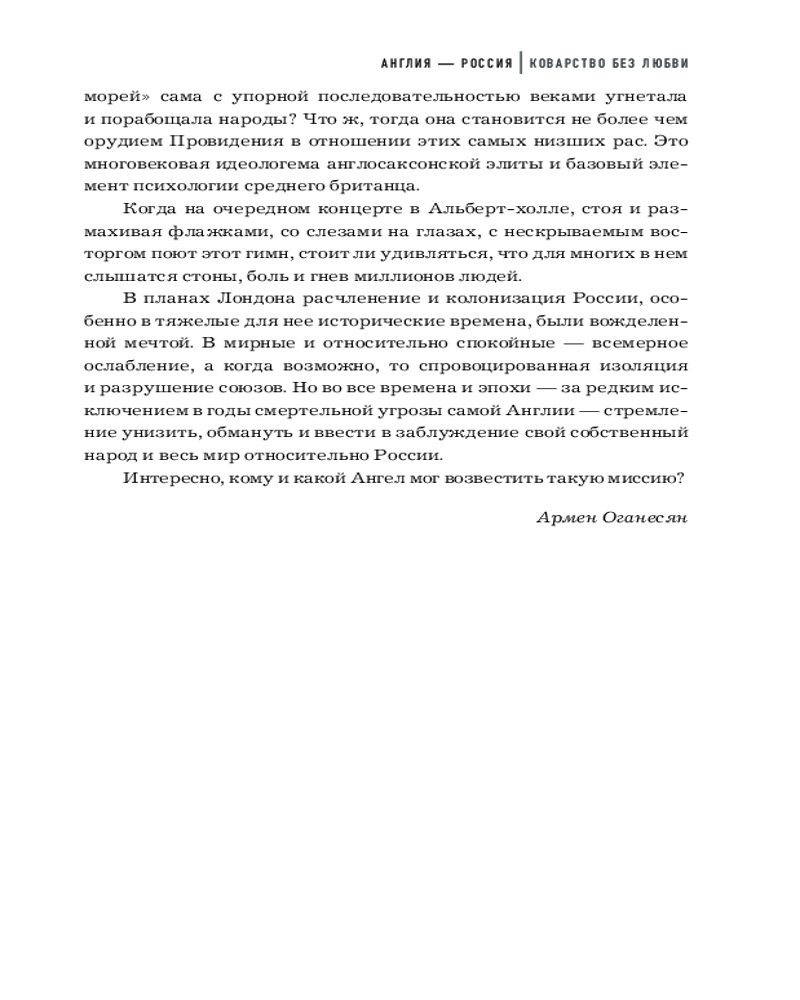 АНГЛИЯ — РОССИЯ | КОВАРСТВО БЕЗ ЛЮБВИ

морей» сама с упорной последовательностью веками угнетала и порабощала народы? Что ж, тогда она становится не более чем орудием Провидения в отношении этих самых низших рас. Это многовековая идеологема англосаксонской элиты и базовый элемент психологии среднего британца.

Когда на очередном концерте в Альберт-холле, стоя и размахивая флажками, со слезами на глазах, с нескрываемым восторгом поют этот гимн, стоит ли удивляться, что для многих в нем слышатся стоны, боль и гнев миллионов людей.

В планах Лондона расчленение и колонизация России, особенно в тяжелые для нее исторические времена, были вожделенной мечтой. В мирные и относительно спокойные — всемерное ослабление, а когда возможно, то спровоцированная изоляция и разрушение союзов. Но во все времена и эпохи — за редким исключением в годы смертельной угрозы самой Англии — стремление унизить, обмануть и ввести в заблуждение свой собственный народ и весь мир относительно России.

Интересно, кому и какой Ангел мог возвестить такую миссию?

Армен Оганесян